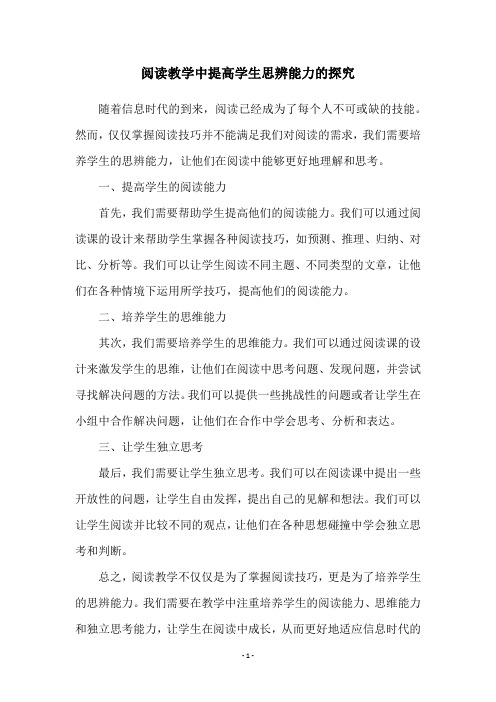 阅读教学中提高学生思辨能力的探究

随着信息时代的到来，阅读已经成为了每个人不可或缺的技能。然而，仅仅掌握阅读技巧并不能满足我们对阅读的需求，我们需要培养学生的思辨能力，让他们在阅读中能够更好地理解和思考。

一、提高学生的阅读能力

首先，我们需要帮助学生提高他们的阅读能力。我们可以通过阅读课的设计来帮助学生掌握各种阅读技巧，如预测、推理、归纳、对比、分析等。我们可以让学生阅读不同主题、不同类型的文章，让他们在各种情境下运用所学技巧，提高他们的阅读能力。

二、培养学生的思维能力

其次，我们需要培养学生的思维能力。我们可以通过阅读课的设计来激发学生的思维，让他们在阅读中思考问题、发现问题，并尝试寻找解决问题的方法。我们可以提供一些挑战性的问题或者让学生在小组中合作解决问题，让他们在合作中学会思考、分析和表达。

三、让学生独立思考

最后，我们需要让学生独立思考。我们可以在阅读课中提出一些开放性的问题，让学生自由发挥，提出自己的见解和想法。我们可以让学生阅读并比较不同的观点，让他们在各种思想碰撞中学会独立思考和判断。

总之，阅读教学不仅仅是为了掌握阅读技巧，更是为了培养学生的思辨能力。我们需要在教学中注重培养学生的阅读能力、思维能力和独立思考能力，让学生在阅读中成长，从而更好地适应信息时代的

- 1 -